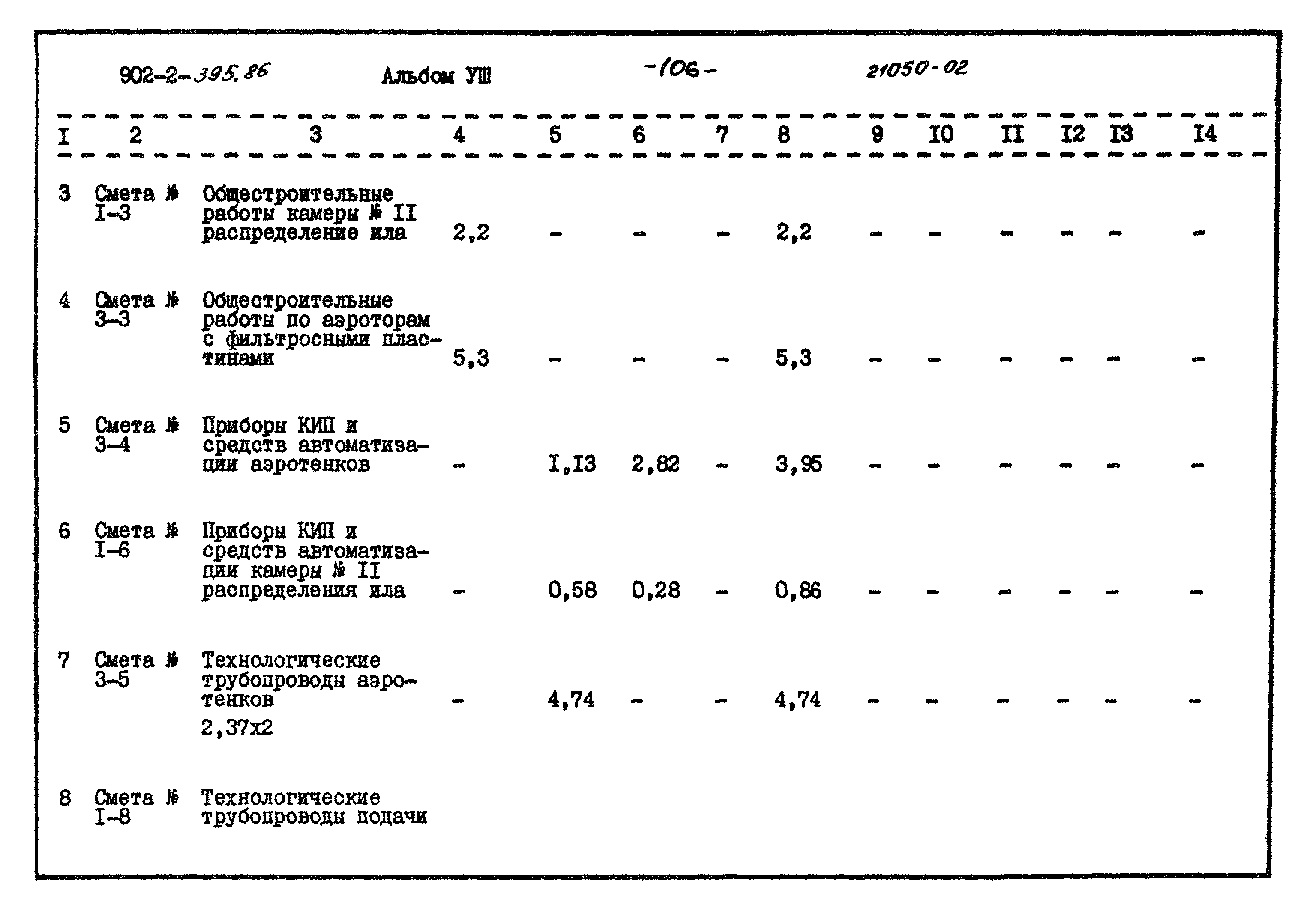 902-2-395.86 Альбом УШ -106- 21050-02

| I | 2 | 3 | 4 | 5 | 6 | 7 | 8 | 9 | I0 | II | I2 | I3 | I4 |
|---|---|---|---|---|---|---|---|---|---|---|---|---|---|
| 3 | Смета № I-3 | Общестроительные работы камеры № II распределение ила | 2,2 | - | - | - | 2,2 | - | - | - | - | - | - |
| 4 | Смета № 3-3 | Общестроительные работы по аэроторам с фильтросными пластинами | 5,3 | - | - | - | 5,3 | - | - | - | - | - | - |
| 5 | Смета № 3-4 | Приборы КИП и средств автоматизации аэротенков | - | I,I3 | 2,82 | - | 3,95 | - | - | - | - | - | - |
| 6 | Смета № I-6 | Приборы КИП и средств автоматизации камеры № II распределения ила | - | 0,58 | 0,28 | - | 0,86 | - | - | - | - | - | - |
| 7 | Смета № 3-5 | Технологические трубопроводы аэротенков 2,37x2 | - | 4,74 | - | - | 4,74 | - | - | - | - | - | - |
| 8 | Смета № I-8 | Технологические трубопроводы подачи | | | | | | | | | | | |